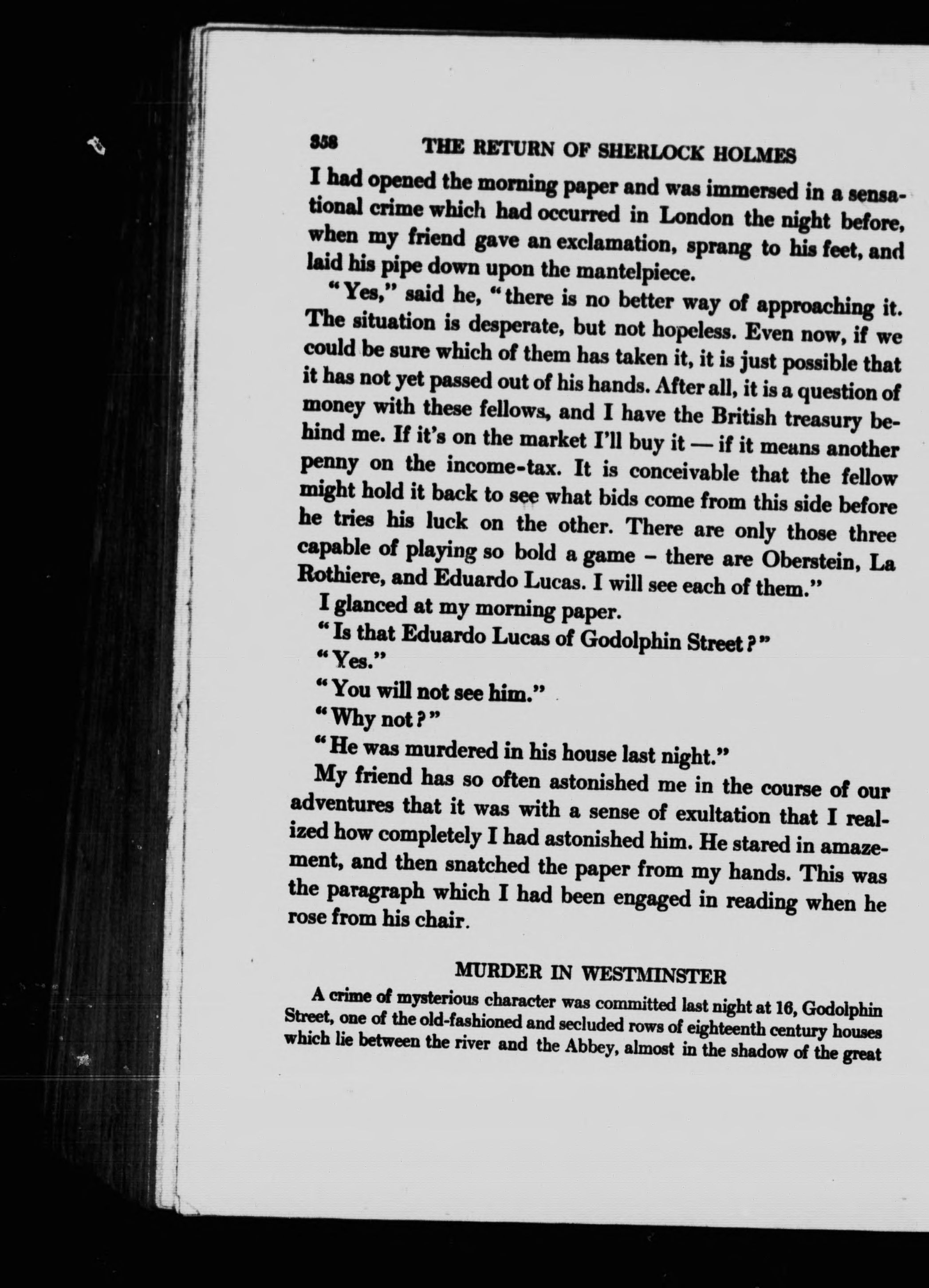 358 THE RETURN OF SHERLOCK HOLMES

I had opened the morning paper and was immersed in a sensational crime which had occurred in London the night before, when my friend gave an exclamation, sprang to his feet, and laid his pipe down upon the mantelpiece.

"Yes," said he, "there is no better way of approaching it. The situation is desperate, but not hopeless. Even now, if we could be sure which of them has taken it, it is just possible that it has not yet passed out of his hands. After all, it is a question of money with these fellows, and I have the British treasury behind me. If it's on the market I'll buy it — if it means another penny on the income-tax. It is conceivable that the fellow might hold it back to see what bids come from this side before he tries his luck on the other. There are only those three capable of playing so bold a game – there are Oberstein, La Rothiere, and Eduardo Lucas. I will see each of them."

I glanced at my morning paper.

"Is that Eduardo Lucas of Godolphin Street?"

"Yes."

"You will not see him."

"Why not?"

"He was murdered in his house last night."

My friend has so often astonished me in the course of our adventures that it was with a sense of exultation that I realized how completely I had astonished him. He stared in amazement, and then snatched the paper from my hands. This was the paragraph which I had been engaged in reading when he rose from his chair.

MURDER IN WESTMINSTER

A crime of mysterious character was committed last night at 16, Godolphin Street, one of the old-fashioned and secluded rows of eighteenth century houses which lie between the river and the Abbey, almost in the shadow of the great